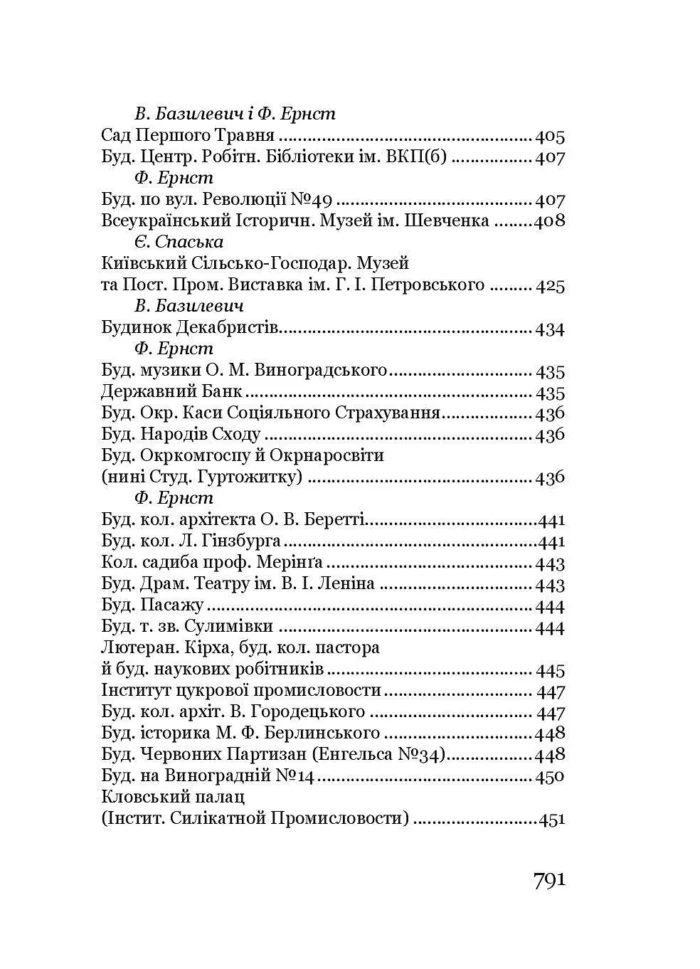 В. Базилевич і Ф. Ернст

Сад Першого Травня 405
Буд. Центр. Робітн. Бібліотеки ім. ВКП(б) 407

Ф. Ернст

Буд. по вул. Революції №49 407
Всеукраїнський Історичн. Музей ім. Шевченка 408

Є. Спаська

Київський Сільсько-Господар. Музей та Пост. Пром. Виставка ім. Г. І. Петровського 425

В. Базилевич

Будинок Декабристів 434

Ф. Ернст

Буд. музики О. М. Виноградського 435
Державний Банк 435
Буд. Окр. Каси Соціяльного Страхування 436
Буд. Народів Сходу 436
Буд. Окркомгоспу й Окрнаросвіти (нині Студ. Гуртожитку) 436

Ф. Ернст

Буд. кол. архітекта О. В. Беретті 441
Буд. кол. Л. Гінзбурга 441
Кол. садиба проф. Мерінґа 443
Буд. Драм. Театру ім. В. І. Леніна 443
Буд. Пасажу 444
Буд. т. зв. Сулимівки 444
Лютеран. Кірха, буд. кол. пастора й буд. наукових робітників 445
Інститут цукрової промисловости 447
Буд. кол. архіт. В. Городецького 447
Буд. історика М. Ф. Берлинського 448
Буд. Червоних Партизан (Енгельса №34) 448
Буд. на Виноградній №14 450
Кловський палац (Інстит. Силікатной Промисловости) 451

791